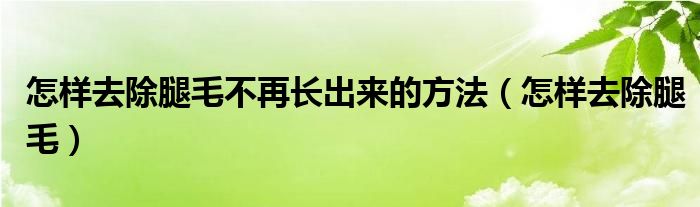 怎样去除腿毛不再长出来的方法（怎样去除腿毛）